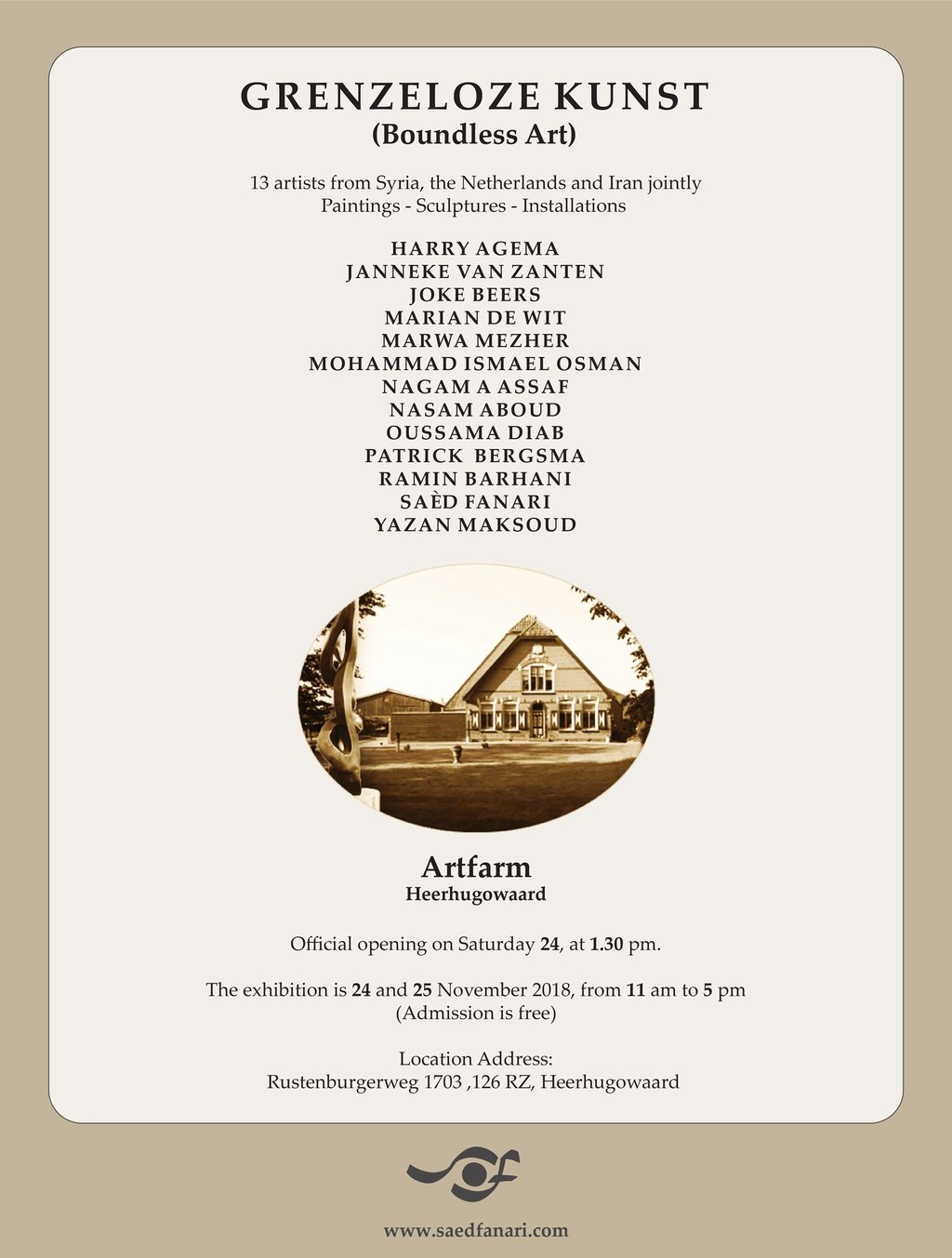 GRENZELOZE KUNST
(Boundless Art)

13 artists from Syria, the Netherlands and Iran jointly
Paintings - Sculptures - Installations

HARRY AGEMA
JANNEKE VAN ZANTEN
JOKE BEERS
MARIAN DE WIT
MARWA MEZHER
MOHAMMAD ISMAEL OSMAN
NAGAM A ASSAF
NASAM ABOUD
OUSSAMA DIAB
PATRICK BERGSMA
RAMIN BARHANI
SAÈD FANARI
YAZAN MAKSOUD

Artfarm
Heerhugowaard

Official opening on Saturday 24, at 1.30 pm.

The exhibition is 24 and 25 November 2018, from 11 am to 5 pm
(Admission is free)

Location Address:
Rustenburgerweg 1703 ,126 RZ, Heerhugowaard

www.saedfanari.com